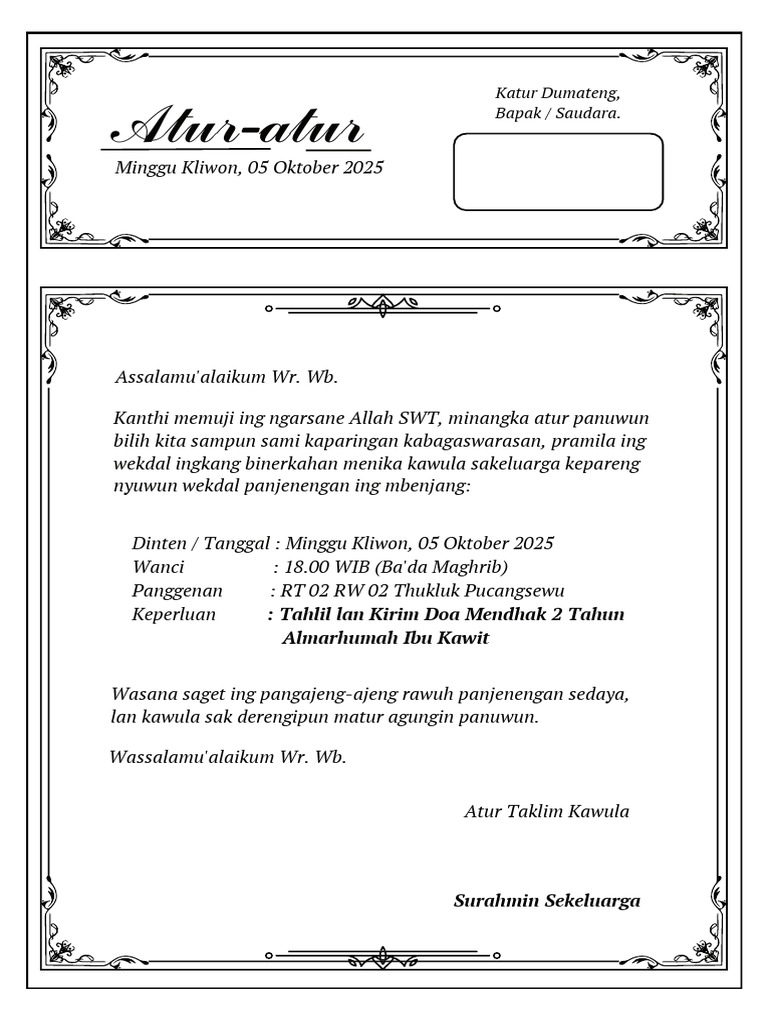 Atur-atur

Minggu Kliwon, 05 Oktober 2025

Katur Dumateng,
Bapak / Saudara.

Assalamu'alaikum Wr. Wb.

Kanthi memuji ing ngarsane Allah SWT, minangka atur panuwun bilih kita sampun sami kaparingan kabagaswarasan, pramila ing wekdal ingkang binerkahan menika kawula sakeluarga kepareng nyuwun wekdal panjenengan ing mbenjang:

Dinten / Tanggal : Minggu Kliwon, 05 Oktober 2025
Wanci : 18.00 WIB (Ba'da Maghrib)
Panggenan : RT 02 RW 02 Thukluk Pucangsewu
Keperluan : Tahlil lan Kirim Doa Mendhak 2 Tahun Almarhumah Ibu Kawit

Wasana saget ing pangajeng-ajeng rawuh panjenengan sedaya, lan kawula sak derengipun matur agungin panuwun.

Wassalamu'alaikum Wr. Wb.

Atur Taklim Kawula

Surahmin Sekeluarga